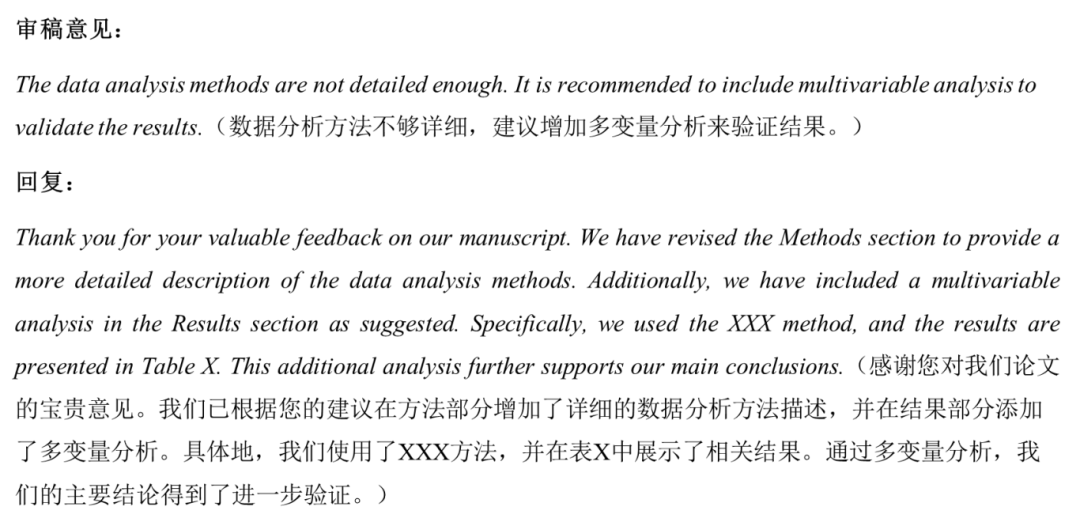 审稿意见：

The data analysis methods are not detailed enough. It is recommended to include multivariable analysis to validate the results.（数据分析方法不够详细，建议增加多变量分析来验证结果。）

回复：

Thank you for your valuable feedback on our manuscript. We have revised the Methods section to provide a more detailed description of the data analysis methods. Additionally, we have included a multivariable analysis in the Results section as suggested. Specifically, we used the XXX method, and the results are presented in Table X. This additional analysis further supports our main conclusions.（感谢您对我们论文的宝贵意见。我们已根据您的建议在方法部分增加了详细的数据分析方法描述，并在结果部分添加了多变量分析。具体地，我们使用了XXX方法，并在表X中展示了相关结果。通过多变量分析，我们的主要结论得到了进一步验证。）